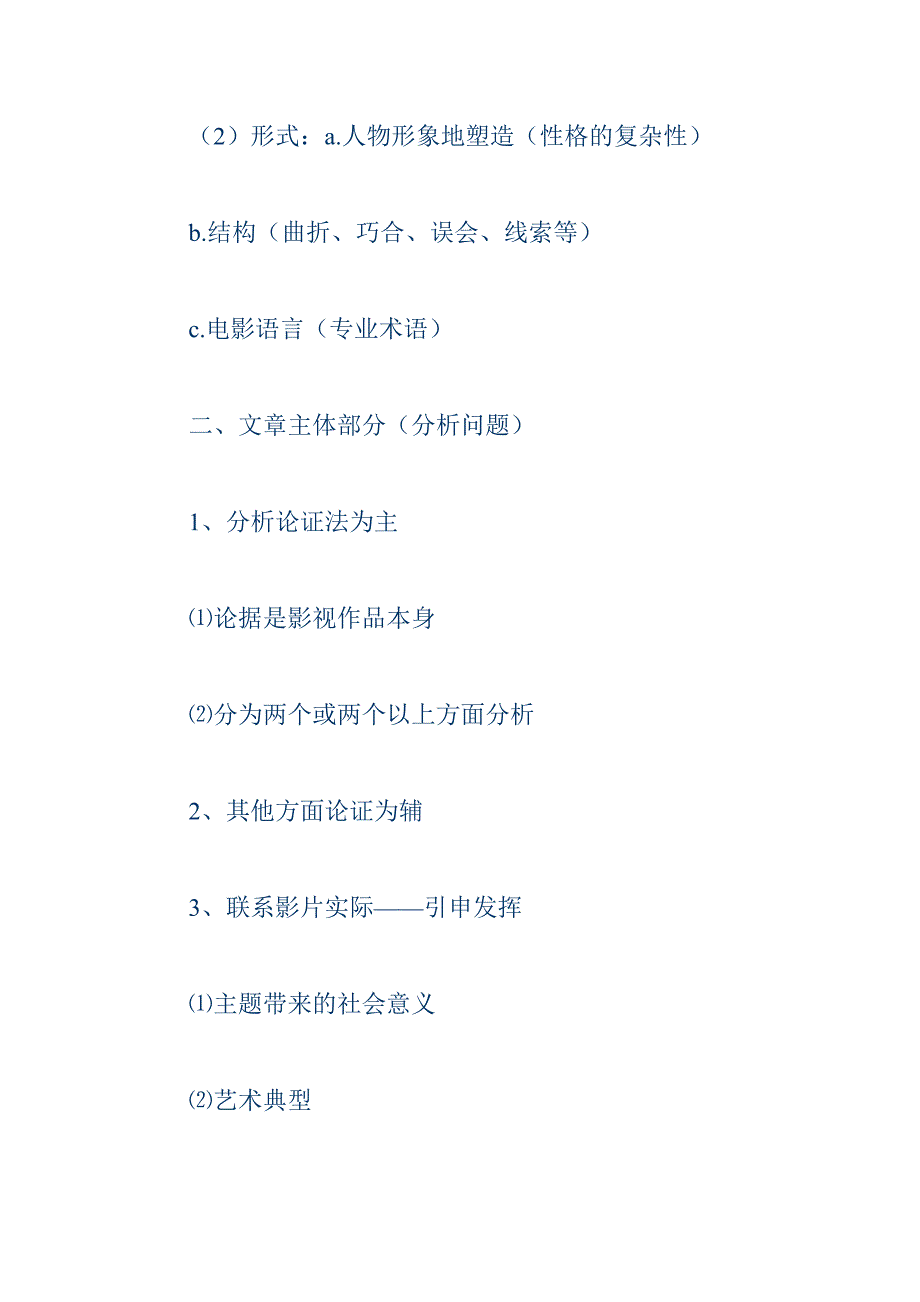 （2）形式：a.人物形象地塑造（性格的复杂性）

b.结构（曲折、巧合、误会、线索等）

c.电影语言（专业术语）

二、文章主体部分（分析问题）

1、分析论证法为主

⑴论据是影视作品本身

⑵分为两个或两个以上方面分析

2、其他方面论证为辅

3、联系影片实际——引申发挥

⑴主题带来的社会意义

⑵艺术典型